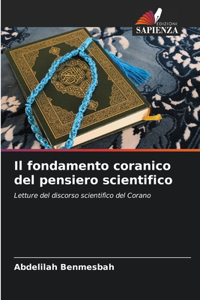 EDIZIONI
SAPIENZA

Il fondamento coranico del pensiero scientifico

Letture del discorso scientifico del Corano

Abdelilah Benmesbah